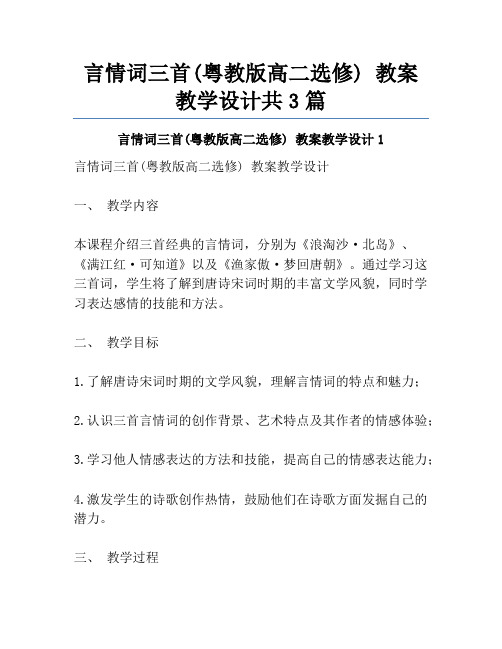 言情词三首(粤教版高二选修) 教案教学设计共3篇

言情词三首(粤教版高二选修) 教案教学设计1

言情词三首(粤教版高二选修) 教案教学设计

一、 教学内容

本课程介绍三首经典的言情词，分别为《浪淘沙·北岛》、《满江红·可知道》以及《渔家傲·梦回唐朝》。通过学习这三首词，学生将了解到唐诗宋词时期的丰富文学风貌，同时学习表达感情的技能和方法。

二、 教学目标

1.了解唐诗宋词时期的文学风貌，理解言情词的特点和魅力；

2.认识三首言情词的创作背景、艺术特点及其作者的情感体验；

3.学习他人情感表达的方法和技能，提高自己的情感表达能力；

4.激发学生的诗歌创作热情，鼓励他们在诗歌方面发掘自己的潜力。

三、 教学过程